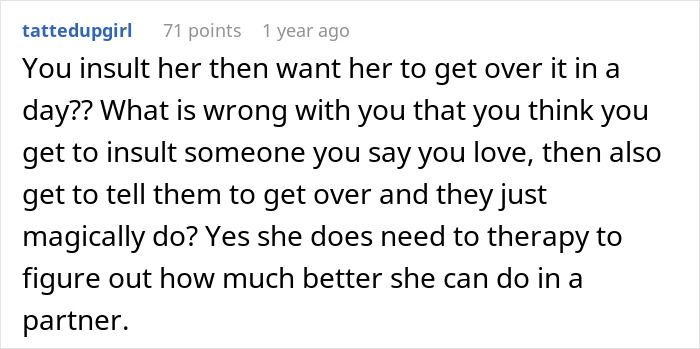 tattedupgirl 71 points 1 year ago

You insult her then want her to get over it in a day?? What is wrong with you that you think you get to insult someone you say you love, then also get to tell them to get over and they just magically do? Yes she does need to therapy to figure out how much better she can do in a partner.